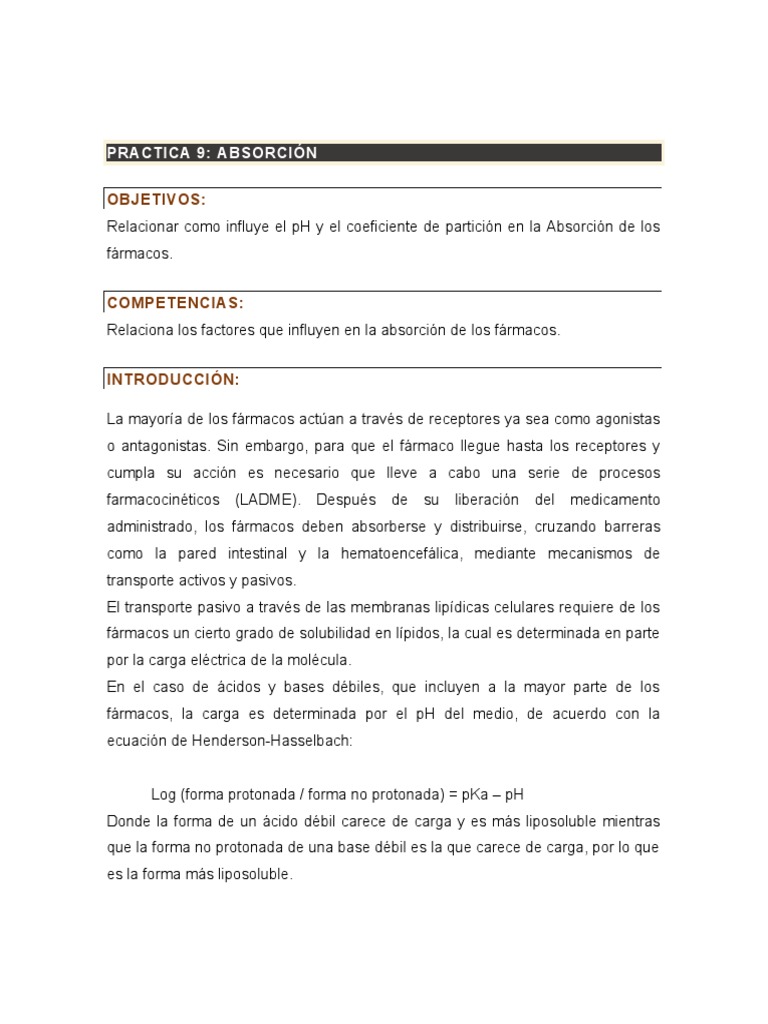 PRACTICA 9: ABSORCIÓN

OBJETIVOS:

Relacionar como influye el pH y el coeficiente de partición en la Absorción de los fármacos.

COMPETENCIAS:

Relaciona los factores que influyen en la absorción de los fármacos.

INTRODUCCIÓN:

La mayoría de los fármacos actúan a través de receptores ya sea como agonistas o antagonistas. Sin embargo, para que el fármaco llegue hasta los receptores y cumpla su acción es necesario que lleve a cabo una serie de procesos farmacocinéticos (LADME). Después de su liberación del medicamento administrado, los fármacos deben absorberse y distribuirse, cruzando barreras como la pared intestinal y la hematoencefálica, mediante mecanismos de transporte activos y pasivos.
El transporte pasivo a través de las membranas lipídicas celulares requiere de los fármacos un cierto grado de solubilidad en lípidos, la cual es determinada en parte por la carga eléctrica de la molécula.
En el caso de ácidos y bases débiles, que incluyen a la mayor parte de los fármacos, la carga es determinada por el pH del medio, de acuerdo con la ecuación de Henderson-Hasselbach:

Log (forma protonada / forma no protonada) = pKa – pH

Donde la forma de un ácido débil carece de carga y es más liposoluble mientras que la forma no protonada de una base débil es la que carece de carga, por lo que es la forma más liposoluble.